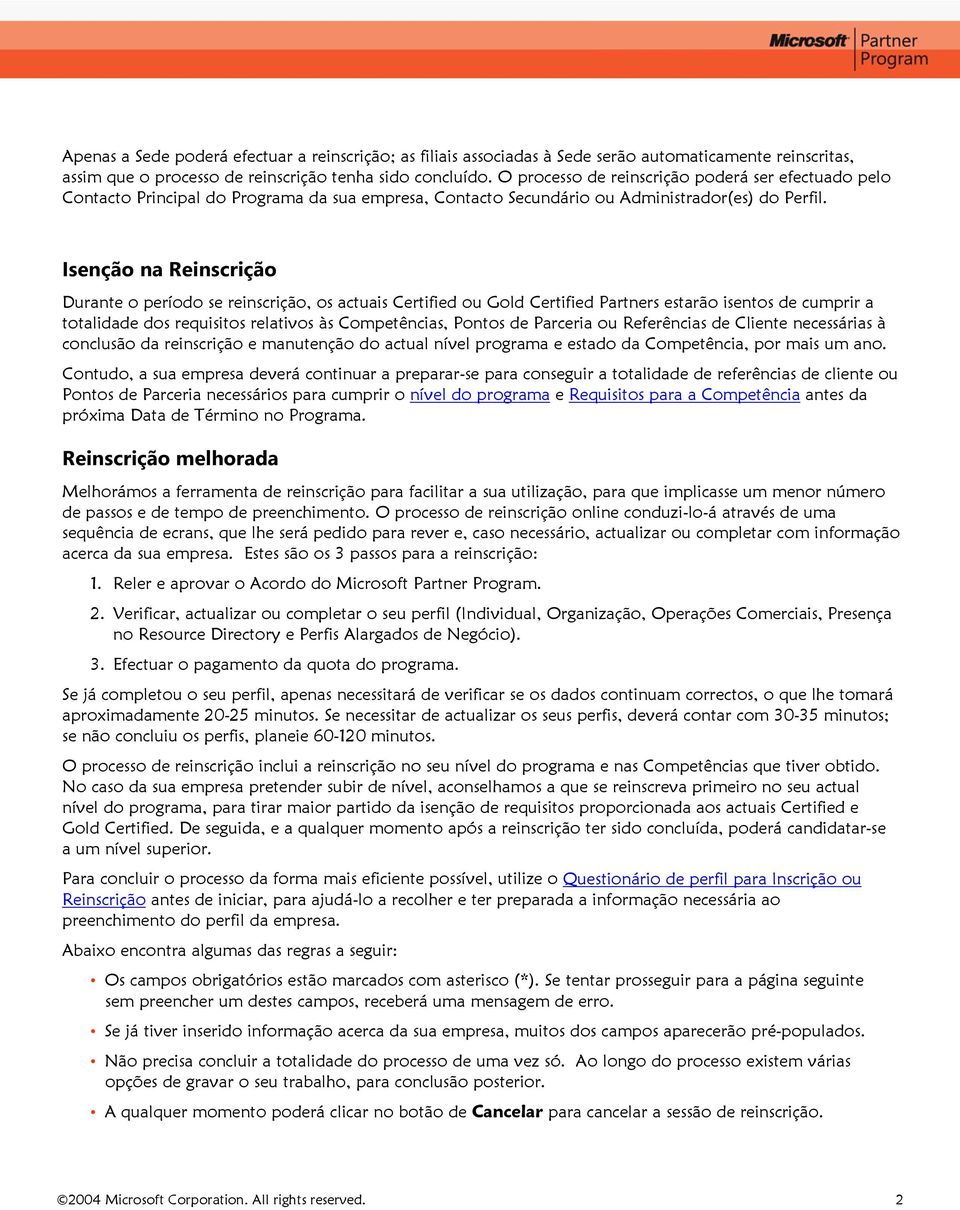 Microsoft Partner Program

Apenas a Sede poderá efectuar a reinscrição; as filiais associadas à Sede serão automaticamente reinscritas, assim que o processo de reinscrição tenha sido concluído. O processo de reinscrição poderá ser efectuado pelo Contacto Principal do Programa da sua empresa, Contacto Secundário ou Administrador(es) do Perfil.

Isenção na Reinscrição

Durante o período se reinscrição, os actuais Certified ou Gold Certified Partners estarão isentos de cumprir a totalidade dos requisitos relativos às Competências, Pontos de Parceria ou Referências de Cliente necessárias à conclusão da reinscrição e manutenção do actual nível programa e estado da Competência, por mais um ano.

Contudo, a sua empresa deverá continuar a preparar-se para conseguir a totalidade de referências de cliente ou Pontos de Parceria necessários para cumprir o nível do programa e Requisitos para a Competência antes da próxima Data de Término no Programa.

Reinscrição melhorada

Melhorámos a ferramenta de reinscrição para facilitar a sua utilização, para que implicasse um menor número de passos e de tempo de preenchimento. O processo de reinscrição online conduzi-lo-á através de uma sequência de ecrans, que lhe será pedido para rever e, caso necessário, actualizar ou completar com informação acerca da sua empresa. Estes são os 3 passos para a reinscrição:

1. Reler e aprovar o Acordo do Microsoft Partner Program.

2. Verificar, actualizar ou completar o seu perfil (Individual, Organização, Operações Comerciais, Presença no Resource Directory e Perfis Alargados de Negócio).

3. Efectuar o pagamento da quota do programa.

Se já completou o seu perfil, apenas necessitará de verificar se os dados continuam correctos, o que lhe tomará aproximadamente 20-25 minutos. Se necessitar de actualizar os seus perfis, deverá contar com 30-35 minutos; se não concluiu os perfis, planeie 60-120 minutos.

O processo de reinscrição inclui a reinscrição no seu nível do programa e nas Competências que tiver obtido. No caso da sua empresa pretender subir de nível, aconselhamos a que se reinscreva primeiro no seu actual nível do programa, para tirar maior partido da isenção de requisitos proporcionada aos actuais Certified e Gold Certified. De seguida, e a qualquer momento após a reinscrição ter sido concluída, poderá candidatar-se a um nível superior.

Para concluir o processo da forma mais eficiente possível, utilize o Questionário de perfil para Inscrição ou Reinscrição antes de iniciar, para ajudá-lo a recolher e ter preparada a informação necessária ao preenchimento do perfil da empresa.

Abaixo encontra algumas das regras a seguir:

• Os campos obrigatórios estão marcados com asterisco (*). Se tentar prosseguir para a página seguinte sem preencher um destes campos, receberá uma mensagem de erro.

• Se já tiver inserido informação acerca da sua empresa, muitos dos campos aparecerão pré-populados.

• Não precisa concluir a totalidade do processo de uma vez só. Ao longo do processo existem várias opções de gravar o seu trabalho, para conclusão posterior.

• A qualquer momento poderá clicar no botão de Cancelar para cancelar a sessão de reinscrição.

©2004 Microsoft Corporation. All rights reserved. 2